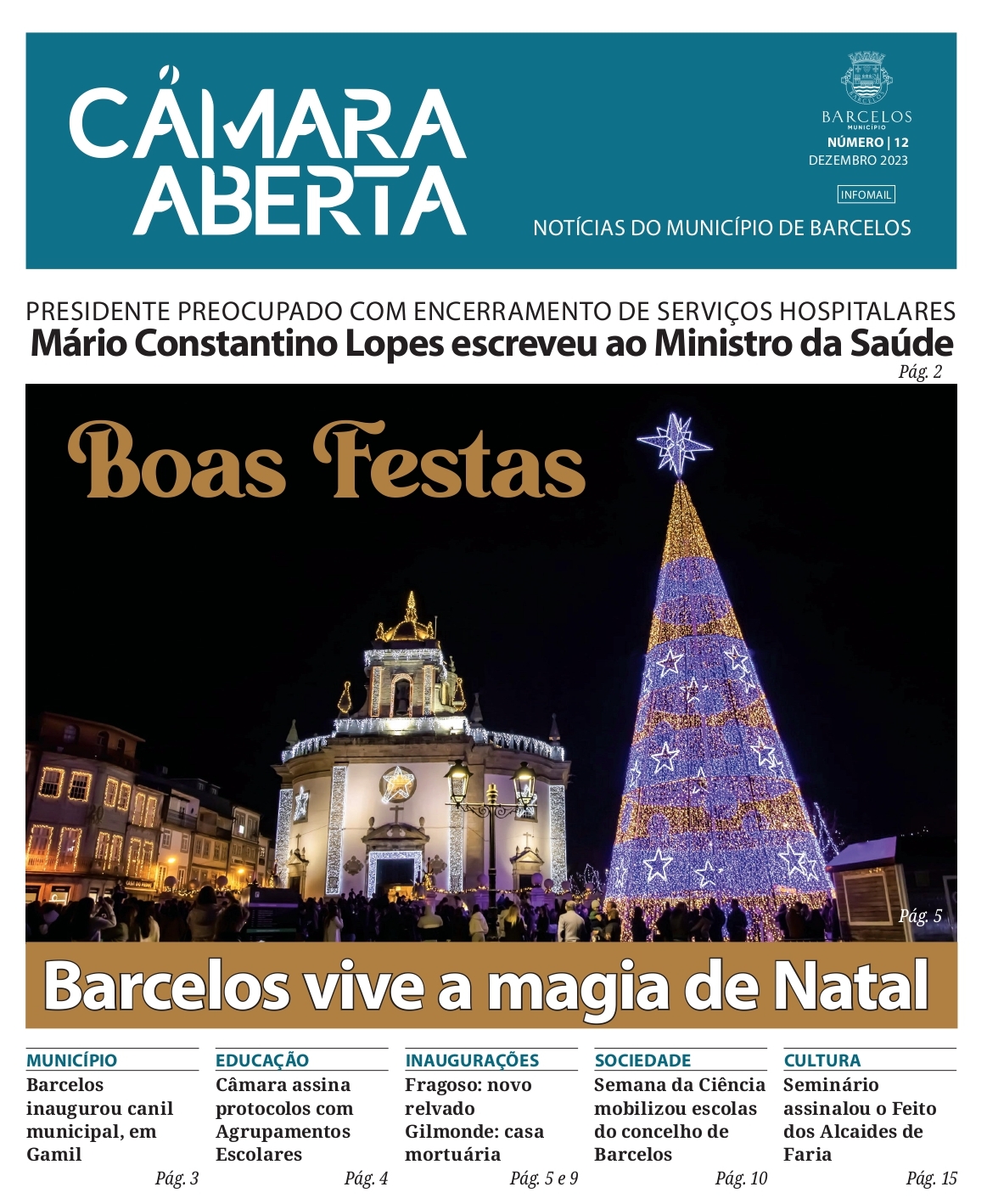 CÂMARA ABERTA

BARCELOS
MUNICÍPIO
NÚMERO | 12
DEZEMBRO 2023
INFOMAIL
NOTÍCIAS DO MUNICÍPIO DE BARCELOS

PRESIDENTE PREOCUPADO COM ENCERRAMENTO DE SERVIÇOS HOSPITALARES
Mário Constantino Lopes escreveu ao Ministro da Saúde
Pág. 2

Boas Festas

Pág. 5

Barcelos vive a magia de Natal

MUNICÍPIO
Barcelos inaugurou canil municipal, em Gamil
Pág. 3

EDUCAÇÃO
Câmara assina protocolos com Agrupamentos Escolares
Pág. 4

INAUGURAÇÕES
Fragoso: novo relvado
Gilmonde: casa mortuária
Pág. 5 e 9

SOCIEDADE
Semana da Ciência mobilizou escolas do concelho de Barcelos
Pág. 10

CULTURA
Seminário assinalou o Feito dos Alcaides de Faria
Pág. 15